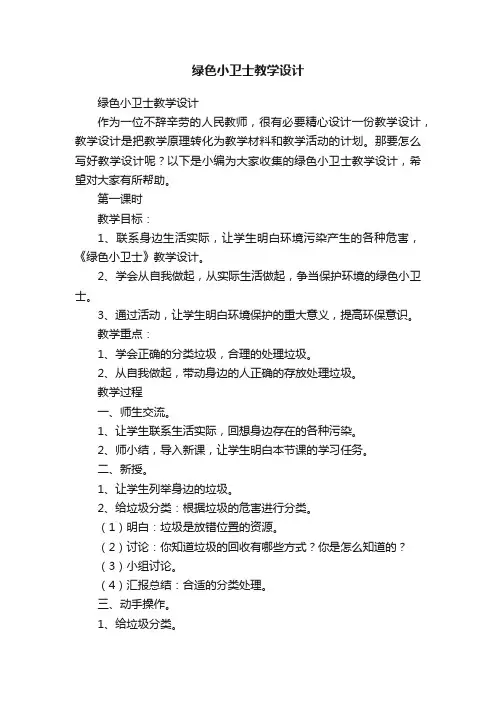 绿色小卫士教学设计

绿色小卫士教学设计

作为一位不辞辛劳的人民教师，很有必要精心设计一份教学设计，教学设计是把教学原理转化为教学材料和教学活动的计划。那要怎么写好教学设计呢？以下是小编为大家收集的绿色小卫士教学设计，希望对大家有所帮助。

第一课时

教学目标：

1、联系身边生活实际，让学生明白环境污染产生的各种危害，《绿色小卫士》教学设计。

2、学会从自我做起，从实际生活做起，争当保护环境的绿色小卫士。

3、通过活动，让学生明白环境保护的重大意义，提高环保意识。

教学重点：

1、学会正确的分类垃圾，合理的处理垃圾。

2、从自我做起，带动身边的人正确的存放处理垃圾。

教学过程

一、师生交流。

1、让学生联系生活实际，回想身边存在的各种污染。

2、师小结，导入新课，让学生明白本节课的学习任务。

二、新授。

1、让学生列举身边的垃圾。

2、给垃圾分类：根据垃圾的危害进行分类。

（1）明白：垃圾是放错位置的资源。

（2）讨论：你知道垃圾的回收有哪些方式？你是怎么知道的？

（3）小组讨论。

（4）汇报总结：合适的分类处理。

三、动手操作。

1、给垃圾分类。